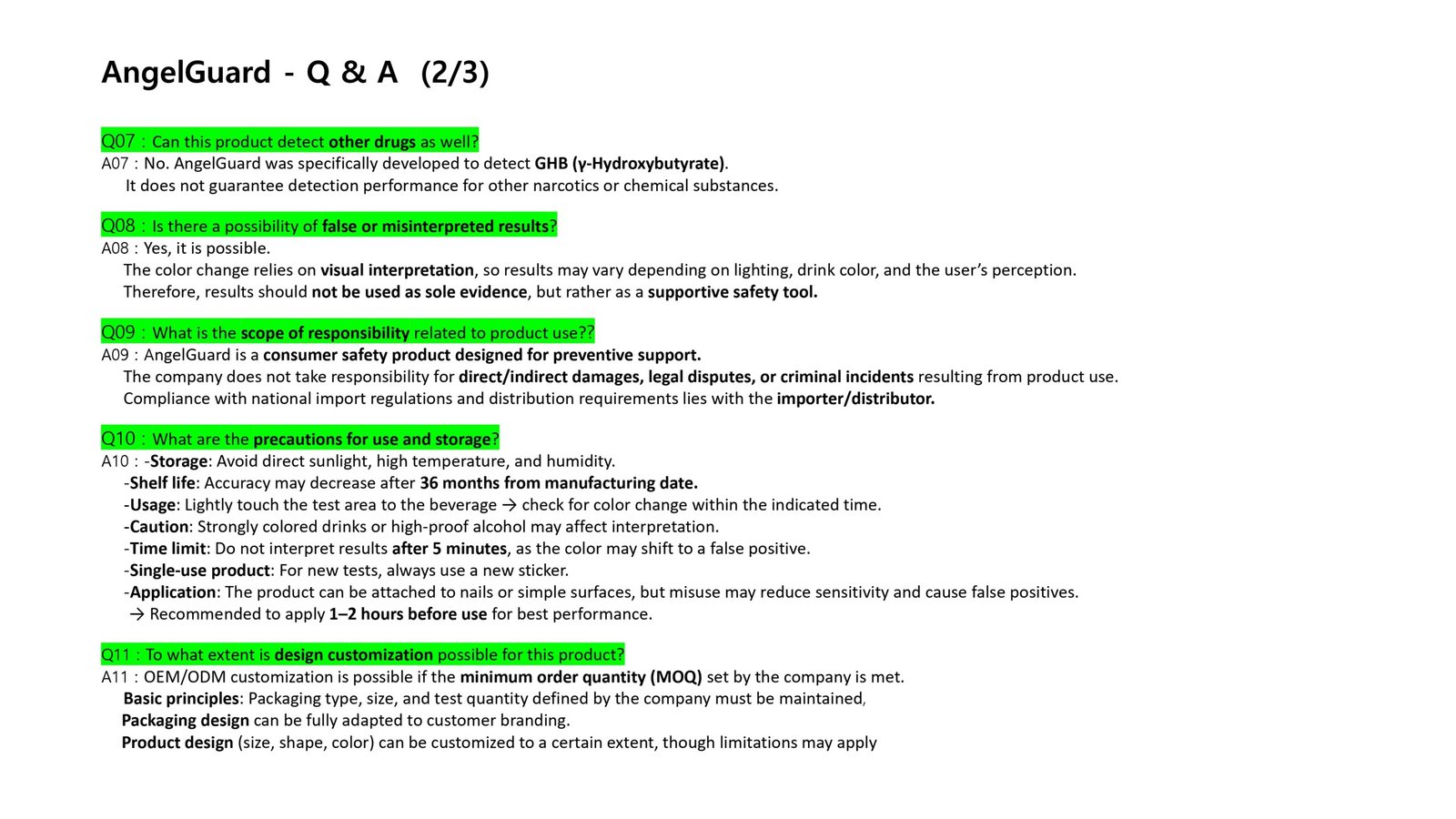 AngelGuard - Q & A (2/3)

Q07 : Can this product detect other drugs as well?
A07 : No. AngelGuard was specifically developed to detect GHB (γ-Hydroxybutyrate).
It does not guarantee detection performance for other narcotics or chemical substances.

Q08 : Is there a possibility of false or misinterpreted results?
A08 : Yes, it is possible.
The color change relies on visual interpretation, so results may vary depending on lighting, drink color, and the user's perception.
Therefore, results should not be used as sole evidence, but rather as a supportive safety tool.

Q09 : What is the scope of responsibility related to product use??
A09 : AngelGuard is a consumer safety product designed for preventive support.
The company does not take responsibility for direct/indirect damages, legal disputes, or criminal incidents resulting from product use.
Compliance with national import regulations and distribution requirements lies with the importer/distributor.

Q10 : What are the precautions for use and storage?
A10 : -Storage: Avoid direct sunlight, high temperature, and humidity.
-Shelf life: Accuracy may decrease after 36 months from manufacturing date.
-Usage: Lightly touch the test area to the beverage → check for color change within the indicated time.
-Caution: Strongly colored drinks or high-proof alcohol may affect interpretation.
-Time limit: Do not interpret results after 5 minutes, as the color may shift to a false positive.
-Single-use product: For new tests, always use a new sticker.
-Application: The product can be attached to nails or simple surfaces, but misuse may reduce sensitivity and cause false positives.
→ Recommended to apply 1–2 hours before use for best performance.

Q11 : To what extent is design customization possible for this product?
A11 : OEM/ODM customization is possible if the minimum order quantity (MOQ) set by the company is met.
Basic principles: Packaging type, size, and test quantity defined by the company must be maintained,
Packaging design can be fully adapted to customer branding.
Product design (size, shape, color) can be customized to a certain extent, though limitations may apply